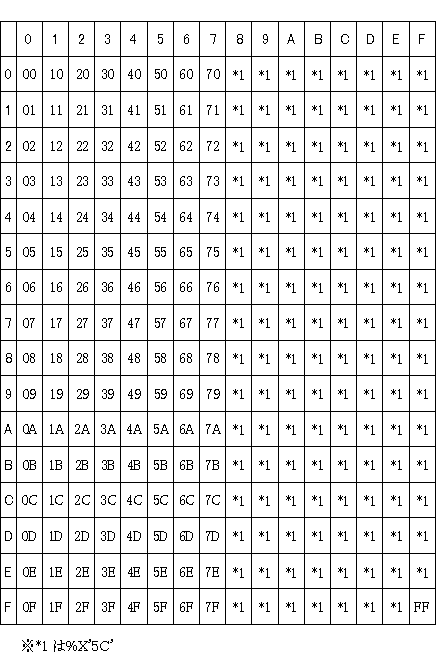 | | 0 | 1 | 2 | 3 | 4 | 5 | 6 | 7 | 8 | 9 | A | B | C | D | E | F |
|---|---|---|---|---|---|---|---|---|---|---|---|---|---|---|---|---|
| 0 | 00 | 10 | 20 | 30 | 40 | 50 | 60 | 70 | *1 | *1 | *1 | *1 | *1 | *1 | *1 | *1 |
| 1 | 01 | 11 | 21 | 31 | 41 | 51 | 61 | 71 | *1 | *1 | *1 | *1 | *1 | *1 | *1 | *1 |
| 2 | 02 | 12 | 22 | 32 | 42 | 52 | 62 | 72 | *1 | *1 | *1 | *1 | *1 | *1 | *1 | *1 |
| 3 | 03 | 13 | 23 | 33 | 43 | 53 | 63 | 73 | *1 | *1 | *1 | *1 | *1 | *1 | *1 | *1 |
| 4 | 04 | 14 | 24 | 34 | 44 | 54 | 64 | 74 | *1 | *1 | *1 | *1 | *1 | *1 | *1 | *1 |
| 5 | 05 | 15 | 25 | 35 | 45 | 55 | 65 | 75 | *1 | *1 | *1 | *1 | *1 | *1 | *1 | *1 |
| 6 | 06 | 16 | 26 | 36 | 46 | 56 | 66 | 76 | *1 | *1 | *1 | *1 | *1 | *1 | *1 | *1 |
| 7 | 07 | 17 | 27 | 37 | 47 | 57 | 67 | 77 | *1 | *1 | *1 | *1 | *1 | *1 | *1 | *1 |
| 8 | 08 | 18 | 28 | 38 | 48 | 58 | 68 | 78 | *1 | *1 | *1 | *1 | *1 | *1 | *1 | *1 |
| 9 | 09 | 19 | 29 | 39 | 49 | 59 | 69 | 79 | *1 | *1 | *1 | *1 | *1 | *1 | *1 | *1 |
| A | 0A | 1A | 2A | 3A | 4A | 5A | 6A | 7A | *1 | *1 | *1 | *1 | *1 | *1 | *1 | *1 |
| B | 0B | 1B | 2B | 3B | 4B | 5B | 6B | 7B | *1 | *1 | *1 | *1 | *1 | *1 | *1 | *1 |
| C | 0C | 1C | 2C | 3C | 4C | 5C | 6C | 7C | *1 | *1 | *1 | *1 | *1 | *1 | *1 | *1 |
| D | 0D | 1D | 2D | 3D | 4D | 5D | 6D | 7D | *1 | *1 | *1 | *1 | *1 | *1 | *1 | *1 |
| E | 0E | 1E | 2E | 3E | 4E | 5E | 6E | 7E | *1 | *1 | *1 | *1 | *1 | *1 | *1 | *1 |
| F | 0F | 1F | 2F | 3F | 4F | 5F | 6F | 7F | *1 | *1 | *1 | *1 | *1 | *1 | *1 | FF |

※*1 は%X'5C'